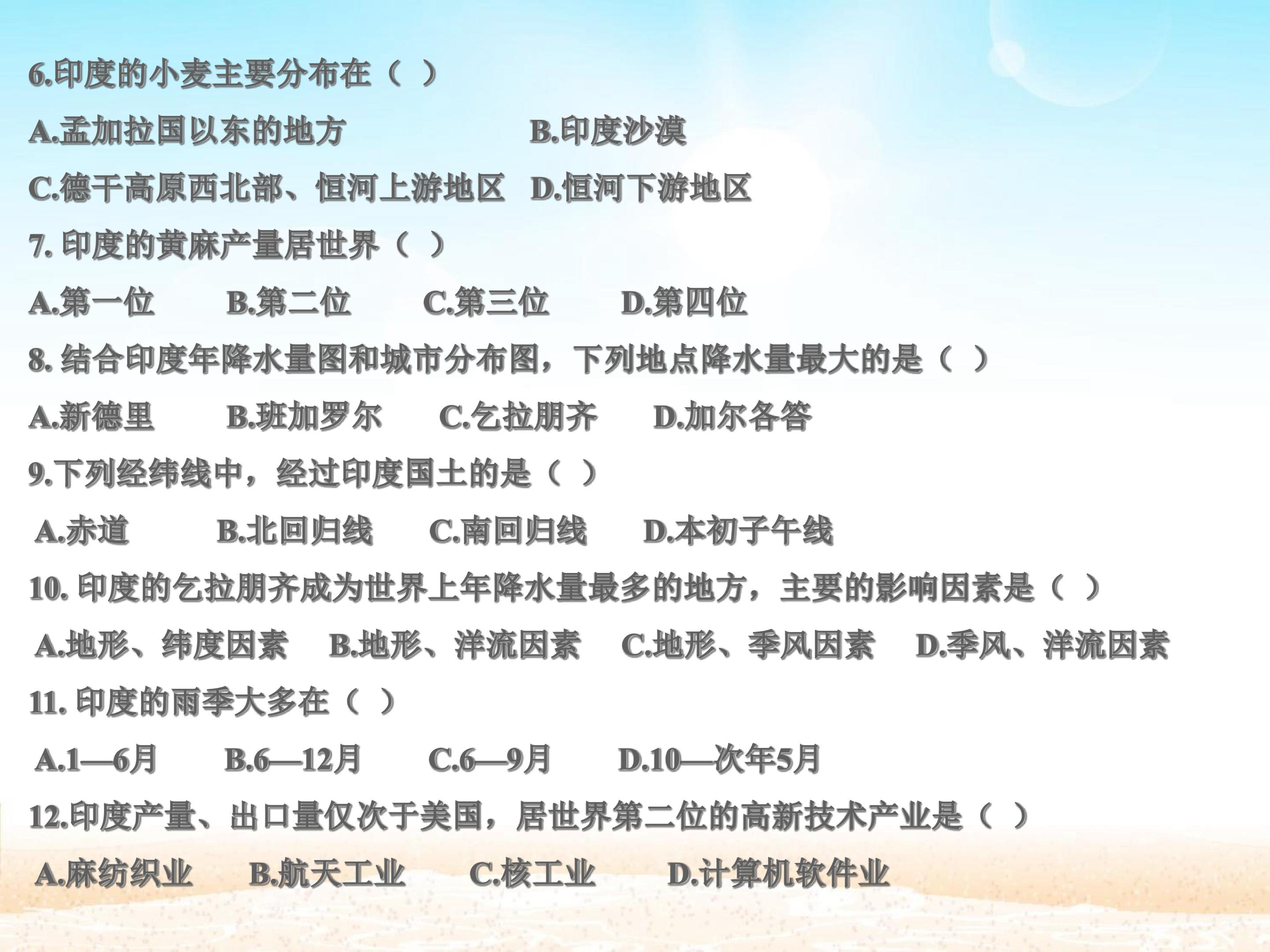 6.印度的小麦主要分布在（ ）

A.孟加拉国以东的地方 B.印度沙漠

C.德干高原西北部、恒河上游地区 D.恒河下游地区

7.印度的黄麻产量居世界（ ）

A.第一位 B.第二位 C.第三位 D.第四位

8.结合印度年降水量图和城市分布图，下列地点降水量最大的是（ ）

A.新德里 B.班加罗尔 C.乞拉朋齐 D.加尔各答

9.下列经纬线中，经过印度国土的是（ ）

A.赤道 B.北回归线 C.南回归线 D.本初子午线

10.印度的乞拉朋齐成为世界上年降水量最多的地方，主要的影响因素是（ ）

A.地形、纬度因素 B.地形、洋流因素 C.地形、季风因素 D.季风、洋流因素

11.印度的雨季大多在（ ）

A.1—6月 B.6—12月 C.6—9月 D.10—次年5月

12.印度产量、出口量仅次于美国，居世界第二位的高新技术产业是（ ）

A.麻纺织业 B.航天工业 C.核工业 D.计算机软件业